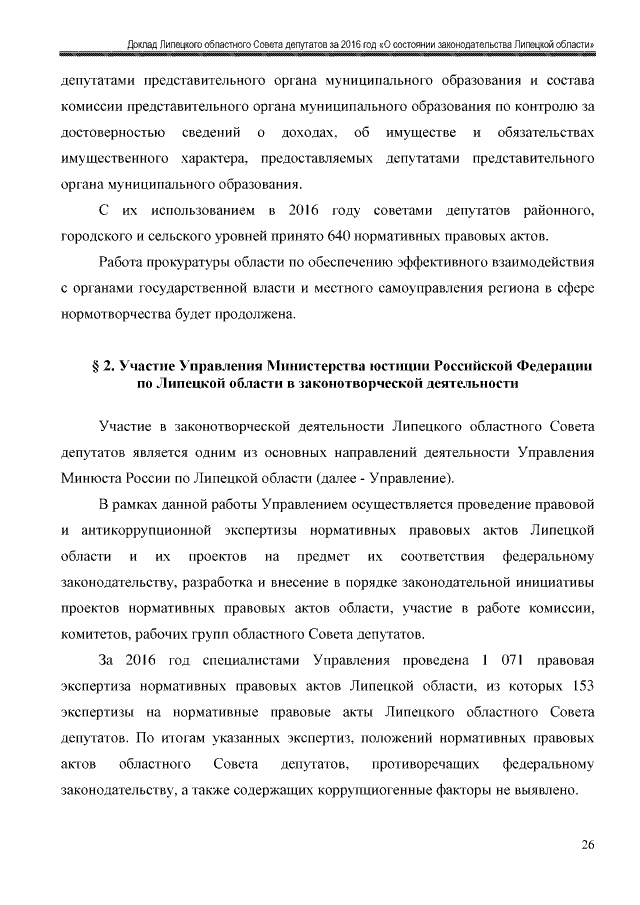 Доклад Липецкого областного Совета депутатов за 2016 год «О состоянии законодательства Липецкой области»

депутатами представительного органа муниципального образования и состава комиссии представительного органа муниципального образования по контролю за достоверностью сведений о доходах, об имуществе и обязательствах имущественного характера, предоставляемых депутатами представительного органа муниципального образования.

С их использованием в 2016 году советами депутатов районного, городского и сельского уровней принято 640 нормативных правовых актов.

Работа прокуратуры области по обеспечению эффективного взаимодействия с органами государственной власти и местного самоуправления региона в сфере нормотворчества будет продолжена.

§ 2. Участие Управления Министерства юстиции Российской Федерации по Липецкой области в законотворческой деятельности

Участие в законотворческой деятельности Липецкого областного Совета депутатов является одним из основных направлений деятельности Управления Минюста России по Липецкой области (далее - Управление).

В рамках данной работы Управлением осуществляется проведение правовой и антикоррупционной экспертизы нормативных правовых актов Липецкой области и их проектов на предмет их соответствия федеральному законодательству, разработка и внесение в порядке законодательной инициативы проектов нормативных правовых актов области, участие в работе комиссии, комитетов, рабочих групп областного Совета депутатов.

За 2016 год специалистами Управления проведена 1 071 правовая экспертиза нормативных правовых актов Липецкой области, из которых 153 экспертизы на нормативные правовые акты Липецкого областного Совета депутатов. По итогам указанных экспертиз, положений нормативных правовых актов областного Совета депутатов, противоречащих федеральному законодательству, а также содержащих коррупциогенные факторы не выявлено.

26